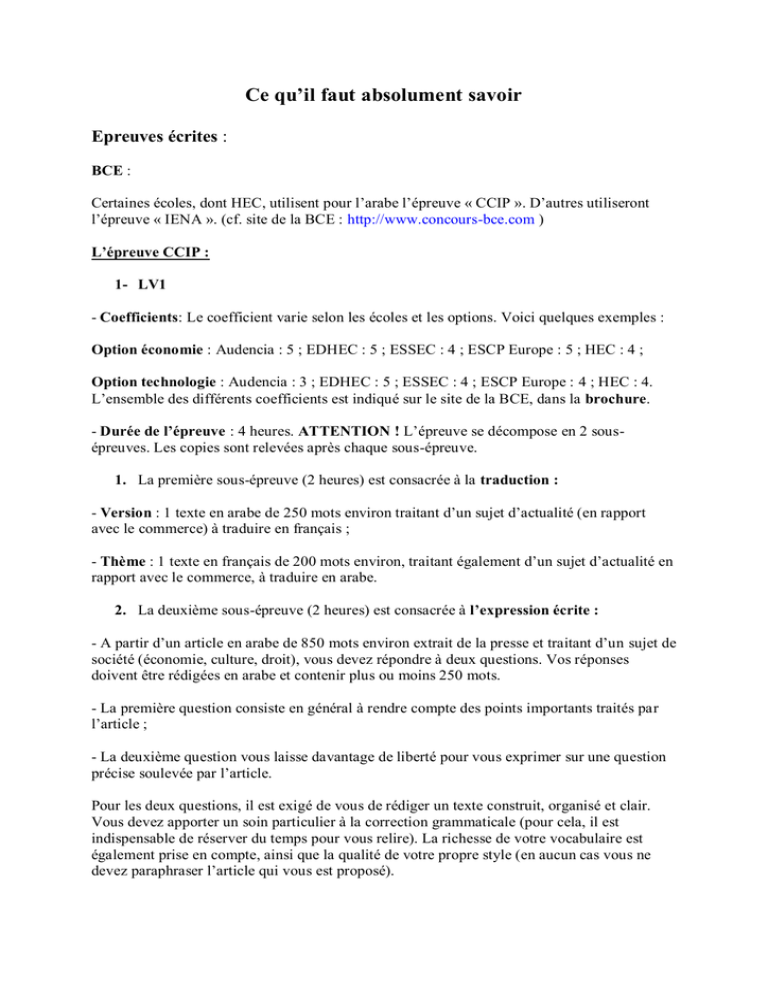 Ce qu'il faut absolument savoir

Epreuves écrites :

BCE :

Certaines écoles, dont HEC, utilisent pour l'arabe l'épreuve « CCIP ». D'autres utiliseront l'épreuve « IENA ». (cf. site de la BCE : http://www.concours-bce.com )

L'épreuve CCIP :

1- LV1

- Coefficients: Le coefficient varie selon les écoles et les options. Voici quelques exemples :

Option économie : Audencia : 5 ; EDHEC : 5 ; ESSEC : 4 ; ESCP Europe : 5 ; HEC : 4 ;

Option technologie : Audencia : 3 ; EDHEC : 5 ; ESSEC : 4 ; ESCP Europe : 4 ; HEC : 4. L'ensemble des différents coefficients est indiqué sur le site de la BCE, dans la brochure.

- Durée de l'épreuve : 4 heures. ATTENTION ! L'épreuve se décompose en 2 sous-épreuves. Les copies sont relevées après chaque sous-épreuve.

1. La première sous-épreuve (2 heures) est consacrée à la traduction :

- Version : 1 texte en arabe de 250 mots environ traitant d'un sujet d'actualité (en rapport avec le commerce) à traduire en français ;

- Thème : 1 texte en français de 200 mots environ, traitant également d'un sujet d'actualité en rapport avec le commerce, à traduire en arabe.

2. La deuxième sous-épreuve (2 heures) est consacrée à l'expression écrite :

- A partir d'un article en arabe de 850 mots environ extrait de la presse et traitant d'un sujet de société (économie, culture, droit), vous devez répondre à deux questions. Vos réponses doivent être rédigées en arabe et contenir plus ou moins 250 mots.

- La première question consiste en général à rendre compte des points importants traités par l'article ;

- La deuxième question vous laisse davantage de liberté pour vous exprimer sur une question précise soulevée par l'article.

Pour les deux questions, il est exigé de vous de rédiger un texte construit, organisé et clair. Vous devez apporter un soin particulier à la correction grammaticale (pour cela, il est indispensable de réserver du temps pour vous relire). La richesse de votre vocabulaire est également prise en compte, ainsi que la qualité de votre propre style (en aucun cas vous ne devez paraphraser l'article qui vous est proposé).